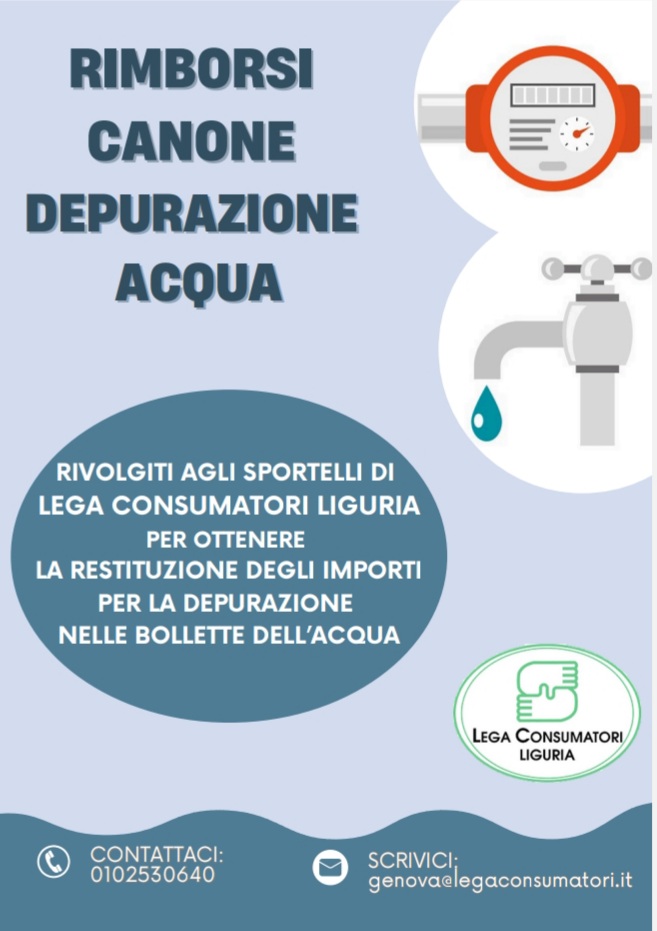 RIMBORSI CANONE DEPURAZIONE ACQUA

RIVOLGITI AGLI SPORTELLI DI LEGA CONSUMATORI LIGURIA PER OTTENERE LA RESTITUZIONE DEGLI IMPORTI PER LA DEPURAZIONE NELLE BOLLETTE DELL'ACQUA

LEGA CONSUMATORI LIGURIA

CONTATTACI: 0102530640

SCRIVICI: genova@legaconsumatori.it